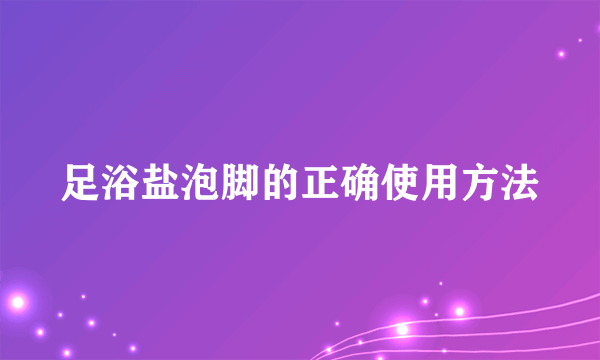 足浴盐泡脚的正确使用方法